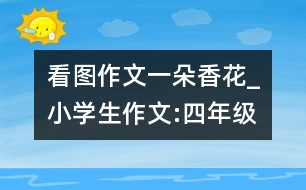 看图作文一朵香花_小学生作文:四年级